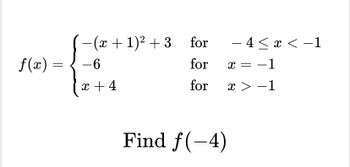 $f(x) = \begin{cases} -(x+1)^2+3 & \text{for} \quad -4 \le x < -1 \\ -6 & \text{for} \quad x = -1 \\ x+4 & \text{for} \quad x > -1 \end{cases}$

Find $f(-4)$